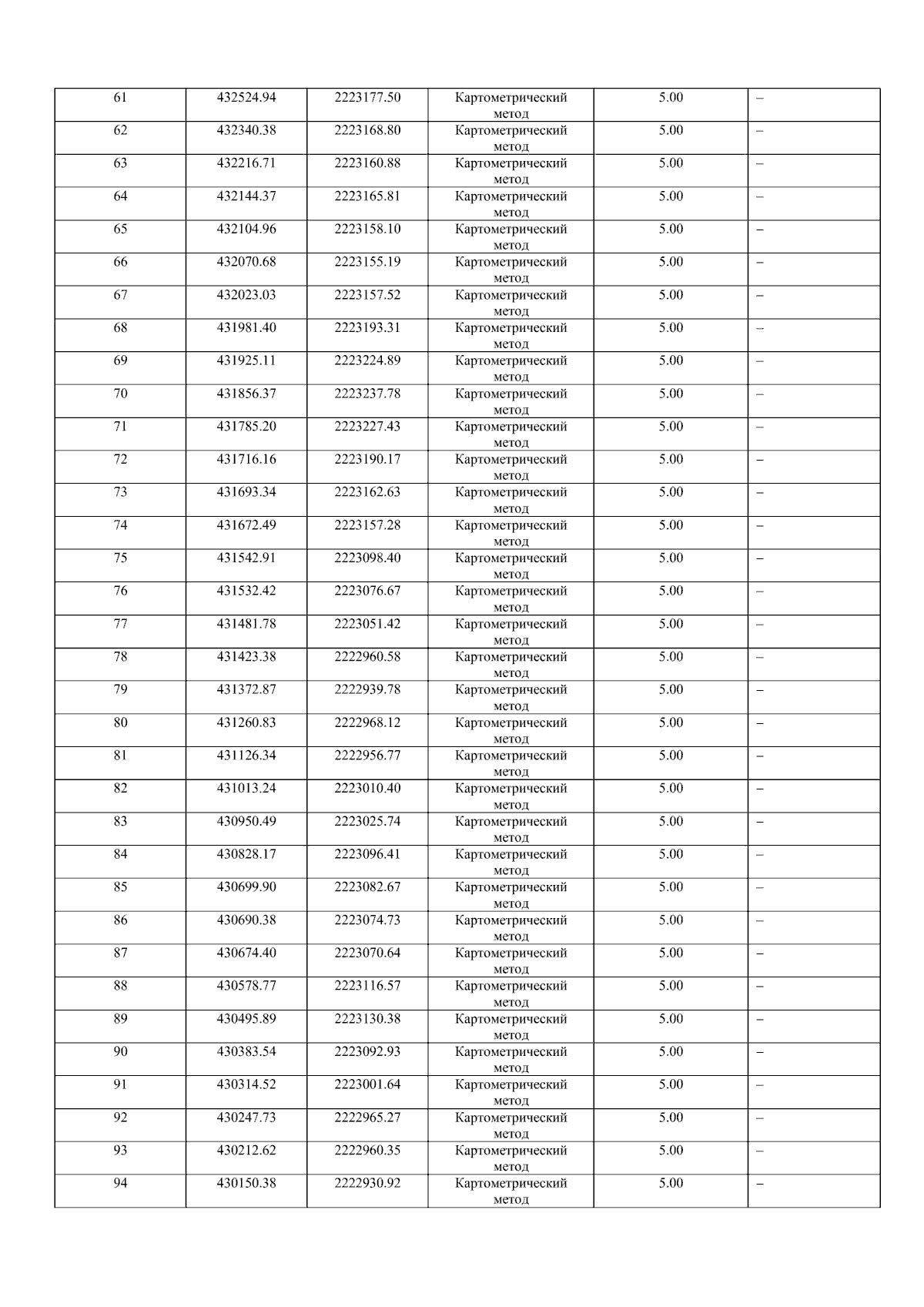 | 61 | 432524.94 | 2223177.50 | Картометрический метод | 5.00 | – |
|---|---|---|---|---|---|
| 62 | 432340.38 | 2223168.80 | Картометрический метод | 5.00 | – |
| 63 | 432216.71 | 2223160.88 | Картометрический метод | 5.00 | – |
| 64 | 432144.37 | 2223165.81 | Картометрический метод | 5.00 | – |
| 65 | 432104.96 | 2223158.10 | Картометрический метод | 5.00 | – |
| 66 | 432070.68 | 2223155.19 | Картометрический метод | 5.00 | – |
| 67 | 432023.03 | 2223157.52 | Картометрический метод | 5.00 | – |
| 68 | 431981.40 | 2223193.31 | Картометрический метод | 5.00 | – |
| 69 | 431925.11 | 2223224.89 | Картометрический метод | 5.00 | – |
| 70 | 431856.37 | 2223237.78 | Картометрический метод | 5.00 | – |
| 71 | 431785.20 | 2223227.43 | Картометрический метод | 5.00 | – |
| 72 | 431716.16 | 2223190.17 | Картометрический метод | 5.00 | – |
| 73 | 431693.34 | 2223162.63 | Картометрический метод | 5.00 | – |
| 74 | 431672.49 | 2223157.28 | Картометрический метод | 5.00 | – |
| 75 | 431542.91 | 2223098.40 | Картометрический метод | 5.00 | – |
| 76 | 431532.42 | 2223076.67 | Картометрический метод | 5.00 | – |
| 77 | 431481.78 | 2223051.42 | Картометрический метод | 5.00 | – |
| 78 | 431423.38 | 2222960.58 | Картометрический метод | 5.00 | – |
| 79 | 431372.87 | 2222939.78 | Картометрический метод | 5.00 | – |
| 80 | 431260.83 | 2222968.12 | Картометрический метод | 5.00 | – |
| 81 | 431126.34 | 2222956.77 | Картометрический метод | 5.00 | – |
| 82 | 431013.24 | 2223010.40 | Картометрический метод | 5.00 | – |
| 83 | 430950.49 | 2223025.74 | Картометрический метод | 5.00 | – |
| 84 | 430828.17 | 2223096.41 | Картометрический метод | 5.00 | – |
| 85 | 430699.90 | 2223082.67 | Картометрический метод | 5.00 | – |
| 86 | 430690.38 | 2223074.73 | Картометрический метод | 5.00 | – |
| 87 | 430674.40 | 2223070.64 | Картометрический метод | 5.00 | – |
| 88 | 430578.77 | 2223116.57 | Картометрический метод | 5.00 | – |
| 89 | 430495.89 | 2223130.38 | Картометрический метод | 5.00 | – |
| 90 | 430383.54 | 2223092.93 | Картометрический метод | 5.00 | – |
| 91 | 430314.52 | 2223001.64 | Картометрический метод | 5.00 | – |
| 92 | 430247.73 | 2222965.27 | Картометрический метод | 5.00 | – |
| 93 | 430212.62 | 2222960.35 | Картометрический метод | 5.00 | – |
| 94 | 430150.38 | 2222930.92 | Картометрический метод | 5.00 | – |